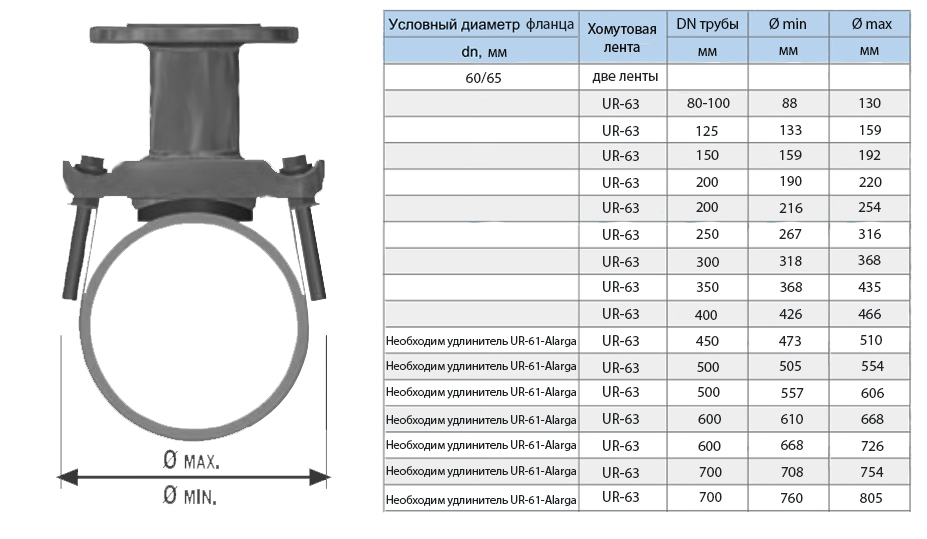 Ø MAX.
Ø MIN.

| Условный диаметр фланца dn, мм | Хомутовая лента | DN трубы мм | Ø min мм | Ø max мм |
|---|---|---|---|---|
| 60/65 | две ленты | | | |
| | UR-63 | 80-100 | 88 | 130 |
| | UR-63 | 125 | 133 | 159 |
| | UR-63 | 150 | 159 | 192 |
| | UR-63 | 200 | 190 | 220 |
| | UR-63 | 200 | 216 | 254 |
| | UR-63 | 250 | 267 | 316 |
| | UR-63 | 300 | 318 | 368 |
| | UR-63 | 350 | 368 | 435 |
| | UR-63 | 400 | 426 | 466 |
| Необходим удлинитель UR-61-Alarga | UR-63 | 450 | 473 | 510 |
| Необходим удлинитель UR-61-Alarga | UR-63 | 500 | 505 | 554 |
| Необходим удлинитель UR-61-Alarga | UR-63 | 500 | 557 | 606 |
| Необходим удлинитель UR-61-Alarga | UR-63 | 600 | 610 | 668 |
| Необходим удлинитель UR-61-Alarga | UR-63 | 600 | 668 | 726 |
| Необходим удлинитель UR-61-Alarga | UR-63 | 700 | 708 | 754 |
| Необходим удлинитель UR-61-Alarga | UR-63 | 700 | 760 | 805 |